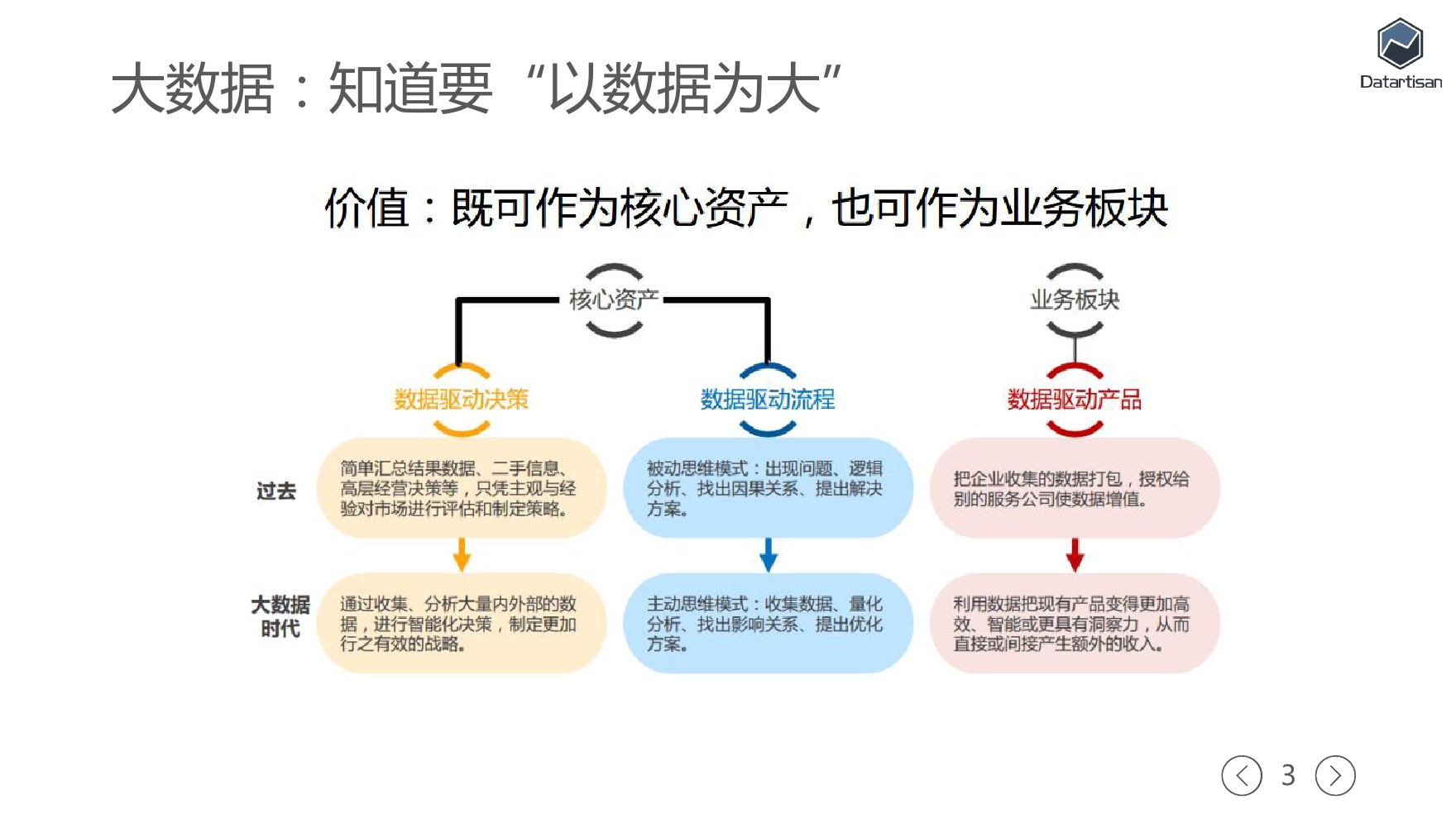 大数据：知道要“以数据为大”

Datartisan

价值：既可作为核心资产，也可作为业务板块

核心资产

业务板块

数据驱动决策

数据驱动流程

数据驱动产品

过去

简单汇总结果数据、二手信息、高层经营决策等，只凭主观与经验对市场进行评估和制定策略。

被动思维模式：出现问题、逻辑分析、找出因果关系、提出解决方案。

把企业收集的数据打包，授权给别的服务公司使数据增值。

大数据时代

通过收集、分析大量内外部的数据，进行智能化决策，制定更加行之有效的战略。

主动思维模式：收集数据、量化分析、找出影响关系、提出优化方案。

利用数据把现有产品变得更加高效、智能或更具有洞察力，从而直接或间接产生额外的收入。

3